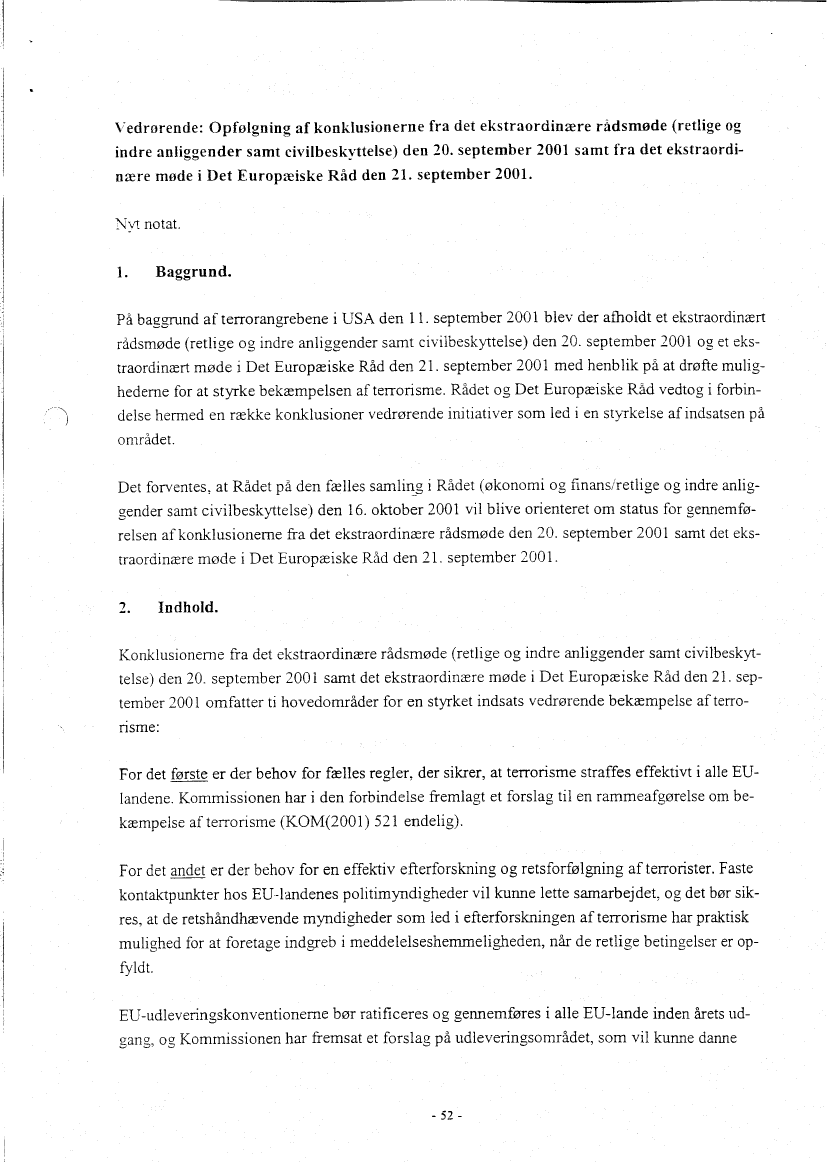 Vedrørende: Opfølgning af konklusionerne fra det ekstraordinære rådsmøde (retlige og indre anliggender samt civilbeskyttelse) den 20. september 2001 samt fra det ekstraordinære møde i Det Europæiske Råd den 21. september 2001.

Nyt notat.

1. Baggrund.

På baggrund af terrorangrebene i USA den 11. september 2001 blev der afholdt et ekstraordinært rådsmøde (retlige og indre anliggender samt civilbeskyttelse) den 20. september 2001 og et ekstraordinært møde i Det Europæiske Råd den 21. september 2001 med henblik på at drøfte mulighederne for at styrke bekæmpelsen af terrorisme. Rådet og Det Europæiske Råd vedtog i forbindelse hermed en række konklusioner vedrørende initiativer som led i en styrkelse af indsatsen på området.

Det forventes, at Rådet på den fælles samling i Rådet (økonomi og finans/retlige og indre anliggender samt civilbeskyttelse) den 16. oktober 2001 vil blive orienteret om status for gennemførelsen af konklusionerne fra det ekstraordinære rådsmøde den 20. september 2001 samt det ekstraordinære møde i Det Europæiske Råd den 21. september 2001.

2. Indhold.

Konklusionerne fra det ekstraordinære rådsmøde (retlige og indre anliggender samt civilbeskyttelse) den 20. september 2001 samt det ekstraordinære møde i Det Europæiske Råd den 21. september 2001 omfatter ti hovedområder for en styrket indsats vedrørende bekæmpelse af terrorisme:

For det første er der behov for fælles regler, der sikrer, at terrorisme straffes effektivt i alle EU-landene. Kommissionen har i den forbindelse fremlagt et forslag til en rammeafgørelse om bekæmpelse af terrorisme (KOM(2001) 521 endelig).

For det andet er der behov for en effektiv efterforskning og retsforfølgning af terrorister. Faste kontaktpunkter hos EU-landenes politimyndigheder vil kunne lette samarbejdet, og det bør sikres, at de retshåndhævende myndigheder som led i efterforskningen af terrorisme har praktisk mulighed for at foretage indgreb i meddelelseshemmeligheden, når de retlige betingelser er opfyldt.

EU-udleveringskonventionerne bør ratificeres og gennemføres i alle EU-lande inden årets udgang, og Kommissionen har fremsat et forslag på udleveringsområdet, som vil kunne danne

- 52 -